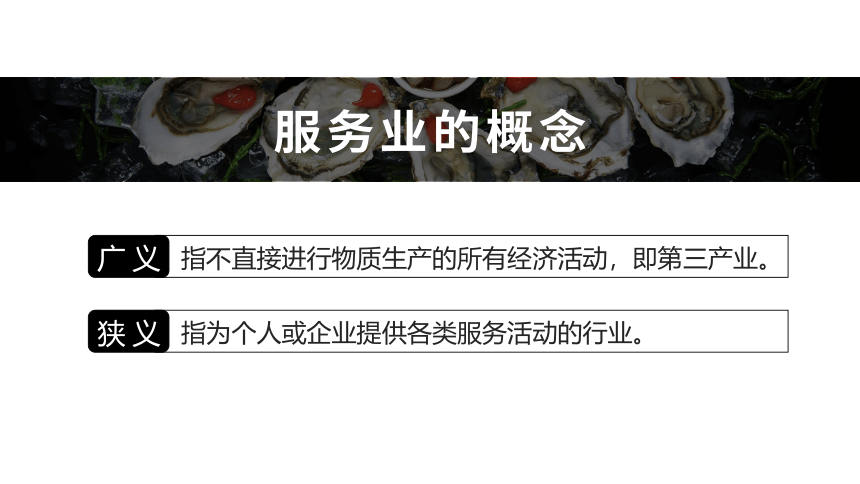 服务业的概念

广义 指不直接进行物质生产的所有经济活动，即第三产业。

狭义 指为个人或企业提供各类服务活动的行业。